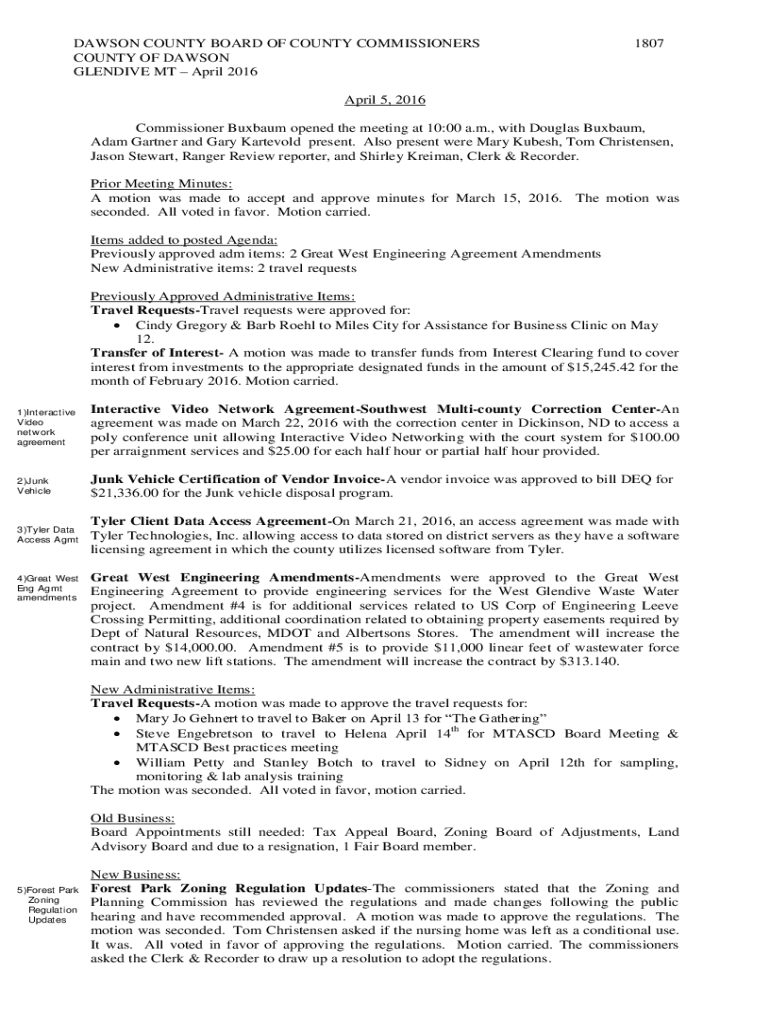 DAWSON COUNTY BOARD OF COUNTY COMMISSIONERS 1807
COUNTY OF DAWSON
GLENDIVE MT – April 2016

April 5, 2016

Commissioner Buxbaum opened the meeting at 10:00 a.m., with Douglas Buxbaum, Adam Gartner and Gary Kartevold present. Also present were Mary Kubesh, Tom Christensen, Jason Stewart, Ranger Review reporter, and Shirley Kreiman, Clerk & Recorder.

Prior Meeting Minutes:
A motion was made to accept and approve minutes for March 15, 2016. The motion was seconded. All voted in favor. Motion carried.

Items added to posted Agenda:
Previously approved adm items: 2 Great West Engineering Agreement Amendments
New Administrative items: 2 travel requests

Previously Approved Administrative Items:
Travel Requests-Travel requests were approved for:
• Cindy Gregory & Barb Roehl to Miles City for Assistance for Business Clinic on May 12.
Transfer of Interest- A motion was made to transfer funds from Interest Clearing fund to cover interest from investments to the appropriate designated funds in the amount of $15,245.42 for the month of February 2016. Motion carried.

1)Interactive Video network agreement

Interactive Video Network Agreement-Southwest Multi-county Correction Center-An agreement was made on March 22, 2016 with the correction center in Dickinson, ND to access a poly conference unit allowing Interactive Video Networking with the court system for $100.00 per arraignment services and $25.00 for each half hour or partial half hour provided.

2)Junk Vehicle

Junk Vehicle Certification of Vendor Invoice-A vendor invoice was approved to bill DEQ for $21,336.00 for the Junk vehicle disposal program.

3)Tyler Data Access Agmt

Tyler Client Data Access Agreement-On March 21, 2016, an access agreement was made with Tyler Technologies, Inc. allowing access to data stored on district servers as they have a software licensing agreement in which the county utilizes licensed software from Tyler.

4)Great West Eng Agmt amendments

Great West Engineering Amendments-Amendments were approved to the Great West Engineering Agreement to provide engineering services for the West Glendive Waste Water project. Amendment #4 is for additional services related to US Corp of Engineering Leeve Crossing Permitting, additional coordination related to obtaining property easements required by Dept of Natural Resources, MDOT and Albertsons Stores. The amendment will increase the contract by $14,000.00. Amendment #5 is to provide $11,000 linear feet of wastewater force main and two new lift stations. The amendment will increase the contract by $313.140.

New Administrative Items:
Travel Requests-A motion was made to approve the travel requests for:
• Mary Jo Gehnert to travel to Baker on April 13 for “The Gathering”
• Steve Engebretson to travel to Helena April 14$^{th}$ for MTASCD Board Meeting & MTASCD Best practices meeting
• William Petty and Stanley Botch to travel to Sidney on April 12th for sampling, monitoring & lab analysis training
The motion was seconded. All voted in favor, motion carried.

Old Business:
Board Appointments still needed: Tax Appeal Board, Zoning Board of Adjustments, Land Advisory Board and due to a resignation, 1 Fair Board member.

New Business:

5)Forest Park Zoning Regulation Updates

Forest Park Zoning Regulation Updates-The commissioners stated that the Zoning and Planning Commission has reviewed the regulations and made changes following the public hearing and have recommended approval. A motion was made to approve the regulations. The motion was seconded. Tom Christensen asked if the nursing home was left as a conditional use. It was. All voted in favor of approving the regulations. Motion carried. The commissioners asked the Clerk & Recorder to draw up a resolution to adopt the regulations.